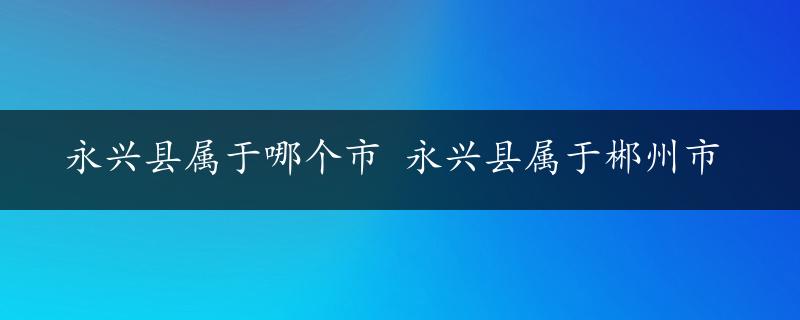 永兴县属于哪个市 永兴县属于郴州市